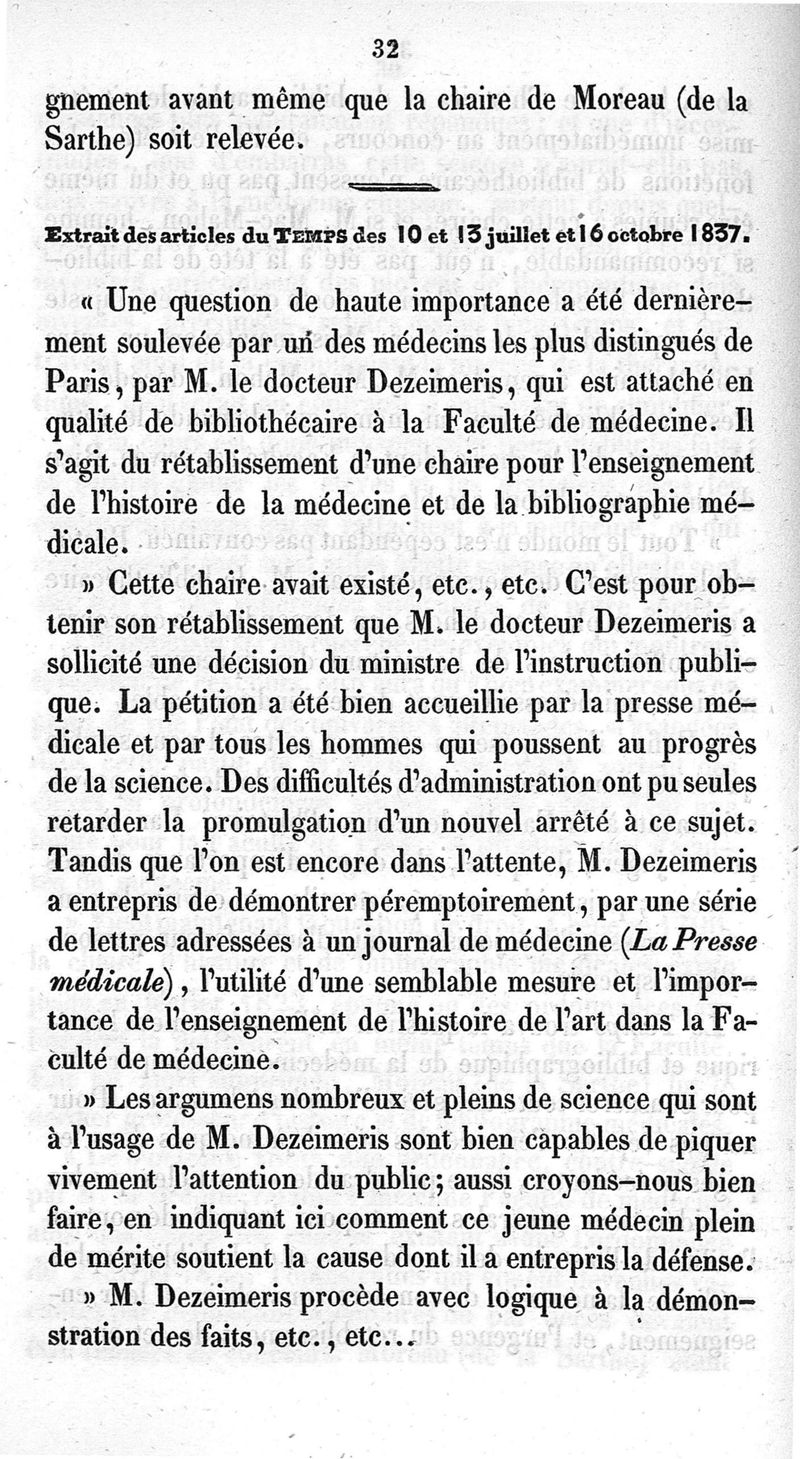 32

gnement avant même que la chaire de Moreau (de la Sarthe) soit relevée.

Extrait des articles du TEMPS des 10 et 13 juillet et 16 octobre 1837.

« Une question de haute importance a été dernièrement soulevée par un des médecins les plus distingués de Paris, par M. le docteur Dezeimeris, qui est attaché en qualité de bibliothécaire à la Faculté de médecine. Il s'agit du rétablissement d'une chaire pour l'enseignement de l'histoire de la médecine et de la bibliographie médicale.

» Cette chaire avait existé, etc., etc. C'est pour obtenir son rétablissement que M. le docteur Dezeimeris a sollicité une décision du ministre de l'instruction publique. La pétition a été bien accueillie par la presse médicale et par tous les hommes qui poussent au progrès de la science. Des difficultés d'administration ont pu seules retarder la promulgation d'un nouvel arrêté à ce sujet. Tandis que l'on est encore dans l'attente, M. Dezeimeris a entrepris de démontrer péremptoirement, par une série de lettres adressées à un journal de médecine (La Presse médicale), l'utilité d'une semblable mesure et l'importance de l'enseignement de l'histoire de l'art dans la Faculté de médecine.

» Les argumens nombreux et pleins de science qui sont à l'usage de M. Dezeimeris sont bien capables de piquer vivement l'attention du public; aussi croyons-nous bien faire, en indiquant ici comment ce jeune médecin plein de mérite soutient la cause dont il a entrepris la défense.

» M. Dezeimeris procède avec logique à la démonstration des faits, etc., etc...